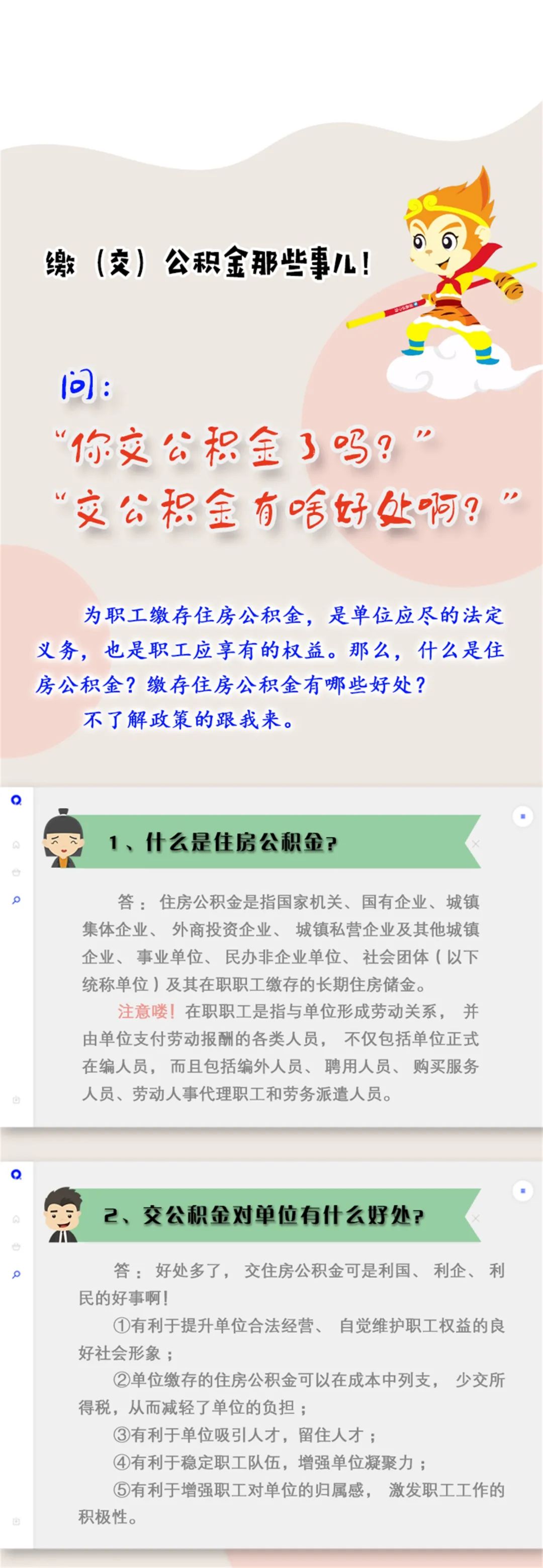 缴（交）公积金那些事儿！

问：

“你交公积金了吗？”

“交公积金有啥好处啊？”

为职工缴存住房公积金，是单位应尽的法定义务，也是职工应享有的权益。那么，什么是住房公积金？缴存住房公积金有哪些好处？

不了解政策的跟我来。

1、什么是住房公积金？

答：住房公积金是指国家机关、国有企业、城镇集体企业、外商投资企业、城镇私营企业及其他城镇企业、事业单位、民办非企业单位、社会团体（以下统称单位）及其在职职工缴存的长期住房储金。

注意喽！在职职工是指与单位形成劳动关系，并由单位支付劳动报酬的各类人员，不仅包括单位正式在编人员，而且包括编外人员、聘用人员、购买服务人员、劳动人事代理职工和劳务派遣人员。

2、交公积金对单位有什么好处？

答：好处多了，交住房公积金可是利国、利企、利民的好事啊！

①有利于提升单位合法经营、自觉维护职工权益的良好社会形象；

②单位缴存的住房公积金可以在成本中列支，少交所得税，从而减轻了单位的负担；

③有利于单位吸引人才，留住人才；

④有利于稳定职工队伍，增强单位凝聚力；

⑤有利于增强职工对单位的归属感，激发职工工作的积极性。